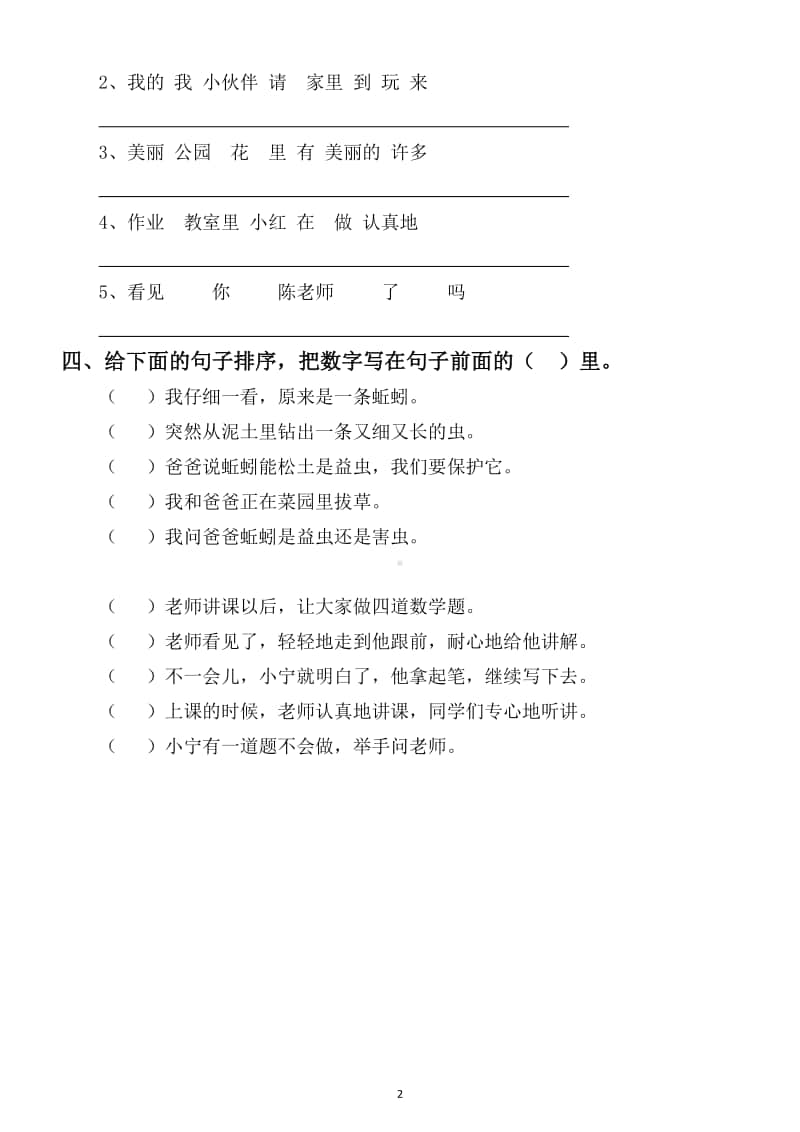 2、我的 我 小伙伴 请 家里 到 玩 来

3、美丽 公园 花 里 有 美丽的 许多

4、作业 教室里 小红 在 做 认真地

5、看见 你 陈老师 了 吗

四、给下面的句子排序，把数字写在句子前面的（ ）里。

（ ）我仔细一看，原来是一条蚯蚓。
（ ）突然从泥土里钻出一条又细又长的虫。
（ ）爸爸说蚯蚓能松土是益虫，我们要保护它。
（ ）我和爸爸正在菜园里拔草。
（ ）我问爸爸蚯蚓是益虫还是害虫。

（ ）老师讲课以后，让大家做四道数学题。
（ ）老师看见了，轻轻地走到他跟前，耐心地给他讲解。
（ ）不一会儿，小宁就明白了，他拿起笔，继续写下去。
（ ）上课的时候，老师认真地讲课，同学们专心地听讲。
（ ）小宁有一道题不会做，举手问老师。

2